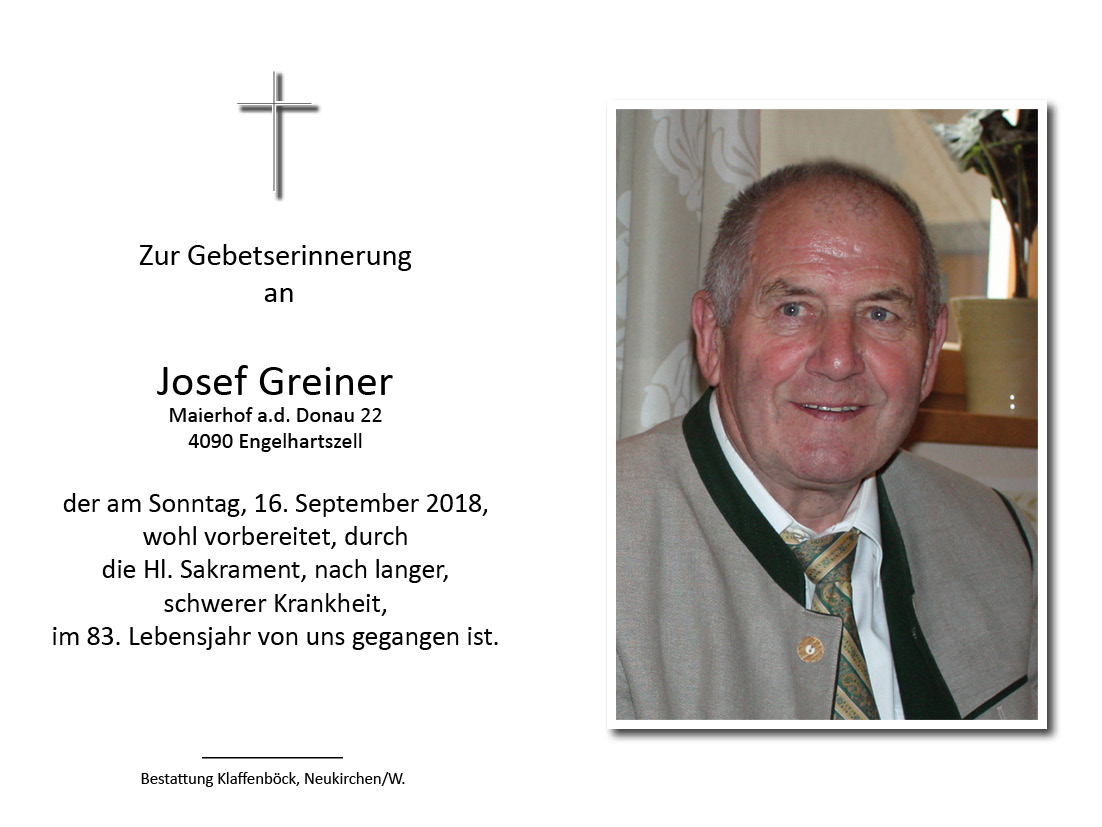 Zur Gebetserinnerung
an

Josef Greiner
Maierhof a.d. Donau 22
4090 Engelhartszell

der am Sonntag, 16. September 2018,
wohl vorbereitet, durch
die Hl. Sakrament, nach langer,
schwerer Krankheit,
im 83. Lebensjahr von uns gegangen ist.

Bestattung Klaffenböck, Neukirchen/W.